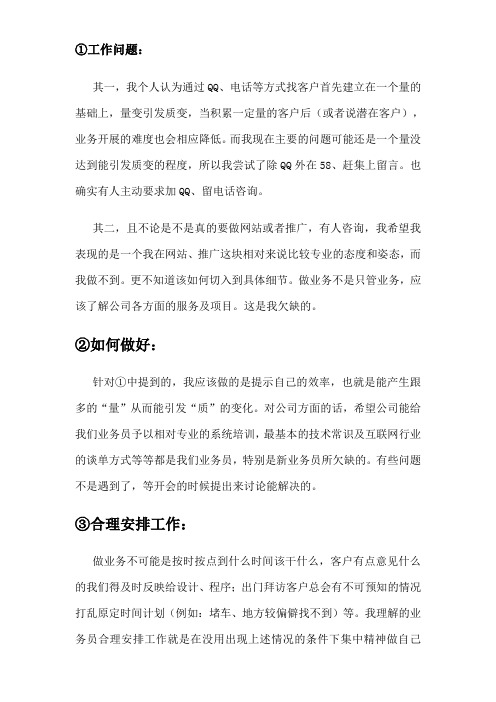 ①工作问题：

其一，我个人认为通过QQ、电话等方式找客户首先建立在一个量的基础上，量变引发质变，当积累一定量的客户后（或者说潜在客户），业务开展的难度也会相应降低。而我现在主要的问题可能还是一个量没达到能引发质变的程度，所以我尝试了除QQ外在58、赶集上留言。也确实有人主动要求加QQ、留电话咨询。

其二，且不论是不是真的要做网站或者推广，有人咨询，我希望我表现的是一个我在网站、推广这块相对来说比较专业的态度和姿态，而我做不到。更不知道该如何切入到具体细节。做业务不是只管业务，应该了解公司各方面的服务及项目。这是我欠缺的。

②如何做好：

针对①中提到的，我应该做的是提示自己的效率，也就是能产生跟多的“量”从而能引发“质”的变化。对公司方面的话，希望公司能给我们业务员予以相对专业的系统培训，最基本的技术常识及互联网行业的谈单方式等等都是我们业务员，特别是新业务员所欠缺的。有些问题不是遇到了，等开会的时候提出来讨论能解决的。

③合理安排工作：

做业务不可能是按时按点到什么时间该干什么，客户有点意见什么的我们得及时反映给设计、程序；出门拜访客户总会有不可预知的情况打乱原定时间计划（例如：堵车、地方较偏僻找不到）等。我理解的业务员合理安排工作就是在没用出现上述情况的条件下集中精神做自己